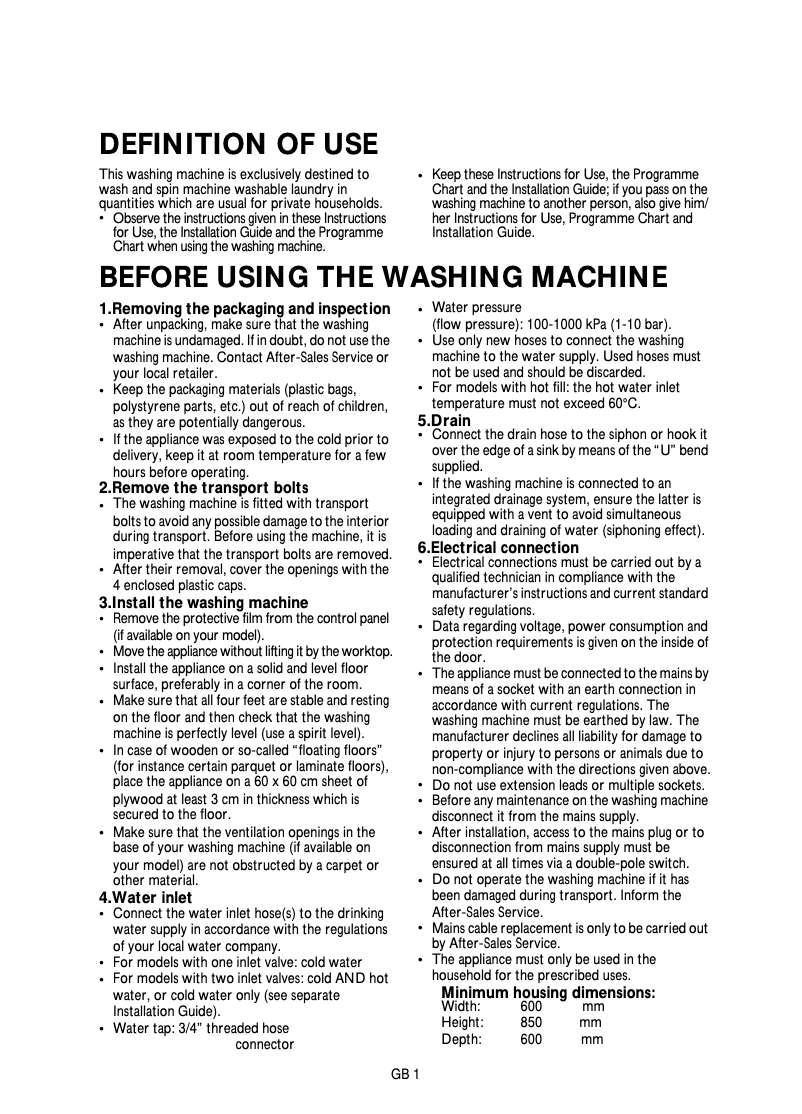 DEFINITION OF USE

This washing machine is exclusively destined to wash and spin machine washable laundry in quantities which are usual for private households.
• Observe the instructions given in these Instructions for Use, the Installation Guide and the Programme Chart when using the washing machine.

• Keep these Instructions for Use, the Programme Chart and the Installation Guide; if you pass on the washing machine to another person, also give him/her Instructions for Use, Programme Chart and Installation Guide.

BEFORE USING THE WASHING MACHINE

1.Removing the packaging and inspection
• After unpacking, make sure that the washing machine is undamaged. If in doubt, do not use the washing machine. Contact After-Sales Service or your local retailer.
• Keep the packaging materials (plastic bags, polystyrene parts, etc.) out of reach of children, as they are potentially dangerous.
• If the appliance was exposed to the cold prior to delivery, keep it at room temperature for a few hours before operating.

2.Remove the transport bolts
• The washing machine is fitted with transport bolts to avoid any possible damage to the interior during transport. Before using the machine, it is imperative that the transport bolts are removed.
• After their removal, cover the openings with the 4 enclosed plastic caps.

3.Install the washing machine
• Remove the protective film from the control panel (if available on your model).
• Move the appliance without lifting it by the worktop.
• Install the appliance on a solid and level floor surface, preferably in a corner of the room.
• Make sure that all four feet are stable and resting on the floor and then check that the washing machine is perfectly level (use a spirit level).
• In case of wooden or so-called “floating floors” (for instance certain parquet or laminate floors), place the appliance on a 60 x 60 cm sheet of plywood at least 3 cm in thickness which is secured to the floor.
• Make sure that the ventilation openings in the base of your washing machine (if available on your model) are not obstructed by a carpet or other material.

4.Water inlet
• Connect the water inlet hose(s) to the drinking water supply in accordance with the regulations of your local water company.
• For models with one inlet valve: cold water
• For models with two inlet valves: cold AND hot water, or cold water only (see separate Installation Guide).
• Water tap: 3/4” threaded hose connector

• Water pressure (flow pressure): 100-1000 kPa (1-10 bar).
• Use only new hoses to connect the washing machine to the water supply. Used hoses must not be used and should be discarded.
• For models with hot fill: the hot water inlet temperature must not exceed 60°C.

5.Drain
• Connect the drain hose to the siphon or hook it over the edge of a sink by means of the “U” bend supplied.
• If the washing machine is connected to an integrated drainage system, ensure the latter is equipped with a vent to avoid simultaneous loading and draining of water (siphoning effect).

6.Electrical connection
• Electrical connections must be carried out by a qualified technician in compliance with the manufacturer’s instructions and current standard safety regulations.
• Data regarding voltage, power consumption and protection requirements is given on the inside of the door.
• The appliance must be connected to the mains by means of a socket with an earth connection in accordance with current regulations. The washing machine must be earthed by law. The manufacturer declines all liability for damage to property or injury to persons or animals due to non-compliance with the directions given above.
• Do not use extension leads or multiple sockets.
• Before any maintenance on the washing machine disconnect it from the mains supply.
• After installation, access to the mains plug or to disconnection from mains supply must be ensured at all times via a double-pole switch.
• Do not operate the washing machine if it has been damaged during transport. Inform the After-Sales Service.
• Mains cable replacement is only to be carried out by After-Sales Service.
• The appliance must only be used in the household for the prescribed uses.

Minimum housing dimensions:
Width: 600 mm
Height: 850 mm
Depth: 600 mm

GB 1